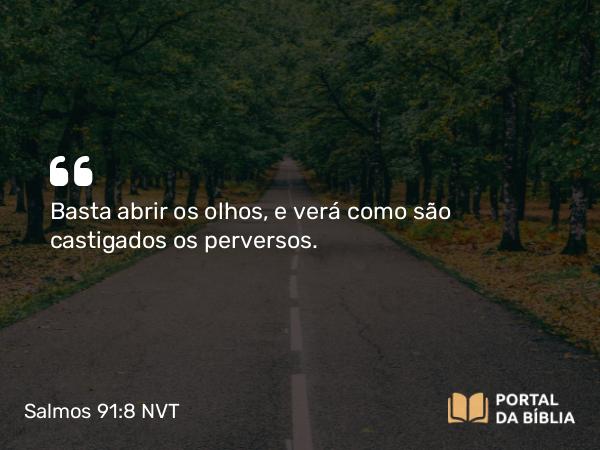 Basta abrir os olhos, e verá como são castigados os perversos.

Salmos 91:8 NVT

PORTAL
DA BÍBLIA